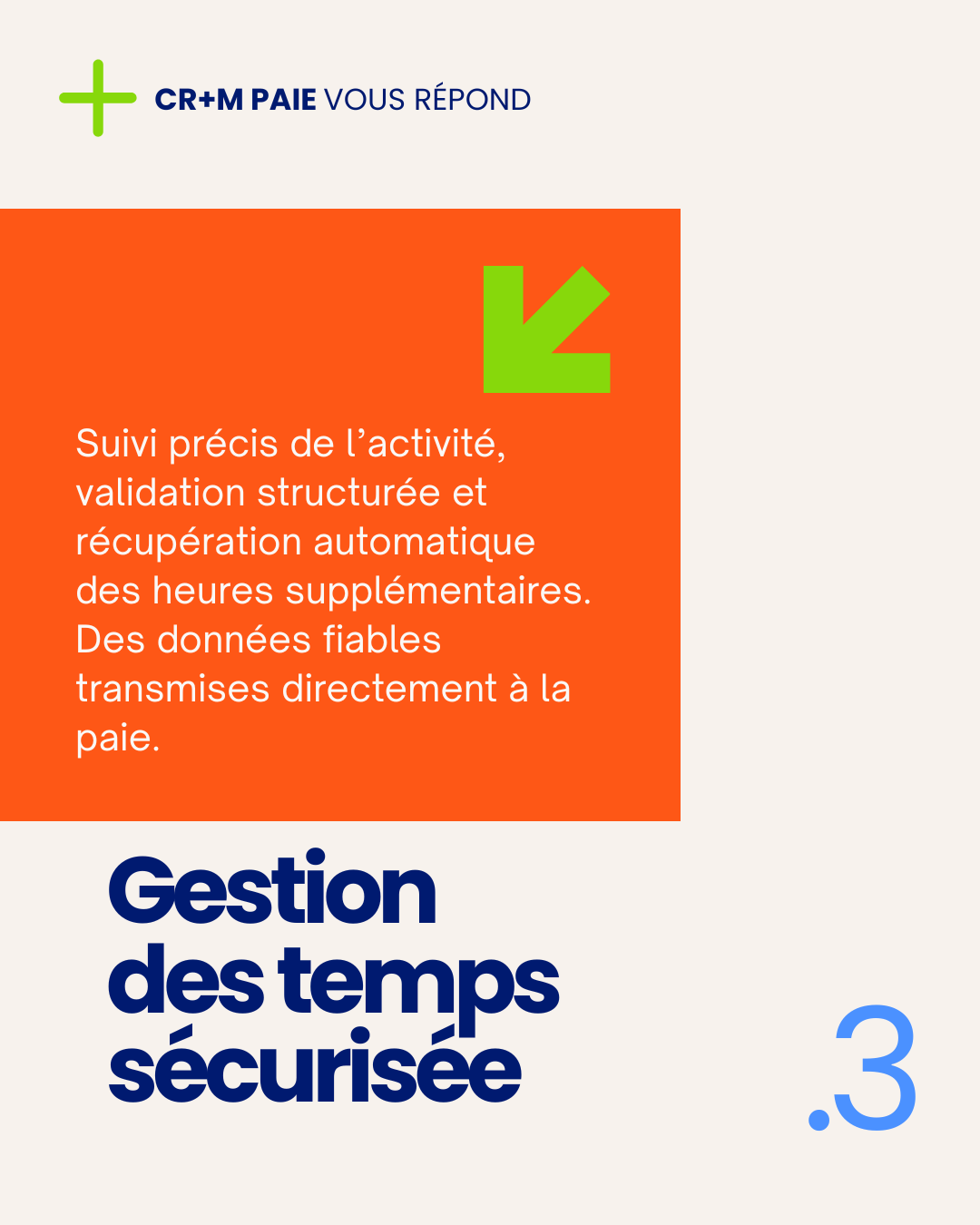 CR+M PAIE VOUS RÉPOND

Suivi précis de l'activité, validation structurée et récupération automatique des heures supplémentaires. Des données fiables transmises directement à la paie.

Gestion
des temps
sécurisée

.3